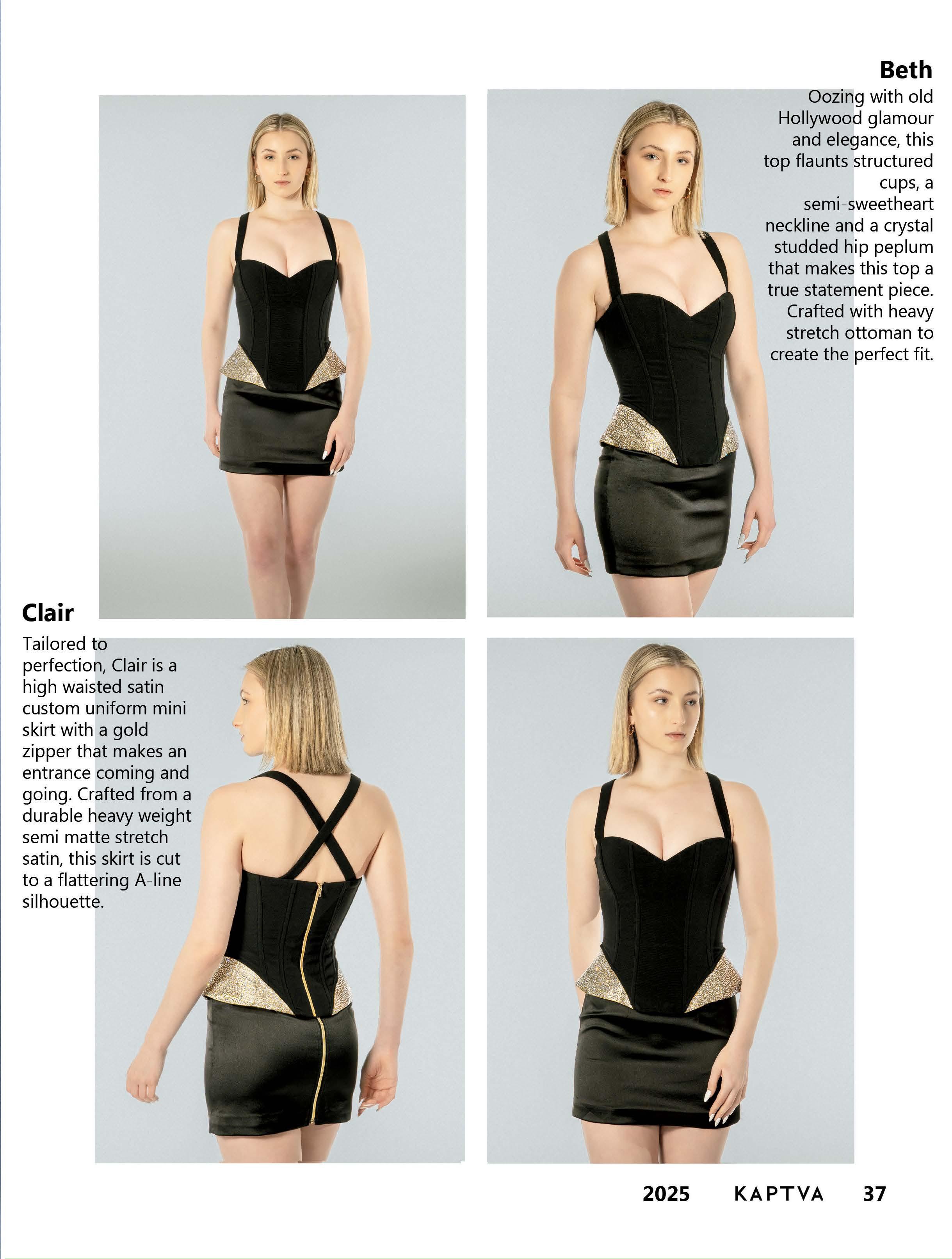 Beth

Oozing with old Hollywood glamour and elegance, this top flaunts structured cups, a semi-sweetheart neckline and a crystal studded hip peplum that makes this top a true statement piece. Crafted with heavy stretch ottoman to create the perfect fit.

Clair

Tailored to perfection, Clair is a high waisted satin custom uniform mini skirt with a gold zipper that makes an entrance coming and going. Crafted from a durable heavy weight semi matte stretch satin, this skirt is cut to a flattering A-line silhouette.

2025 KAPTVA 37